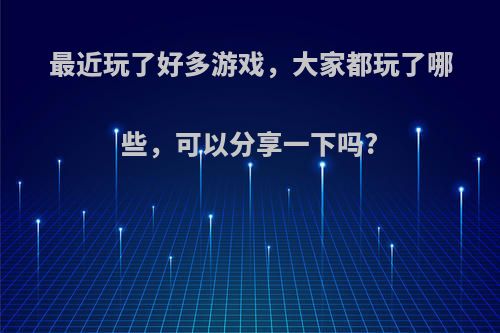 最近玩了好多游戏，大家都玩了哪些，可以分享一下吗?